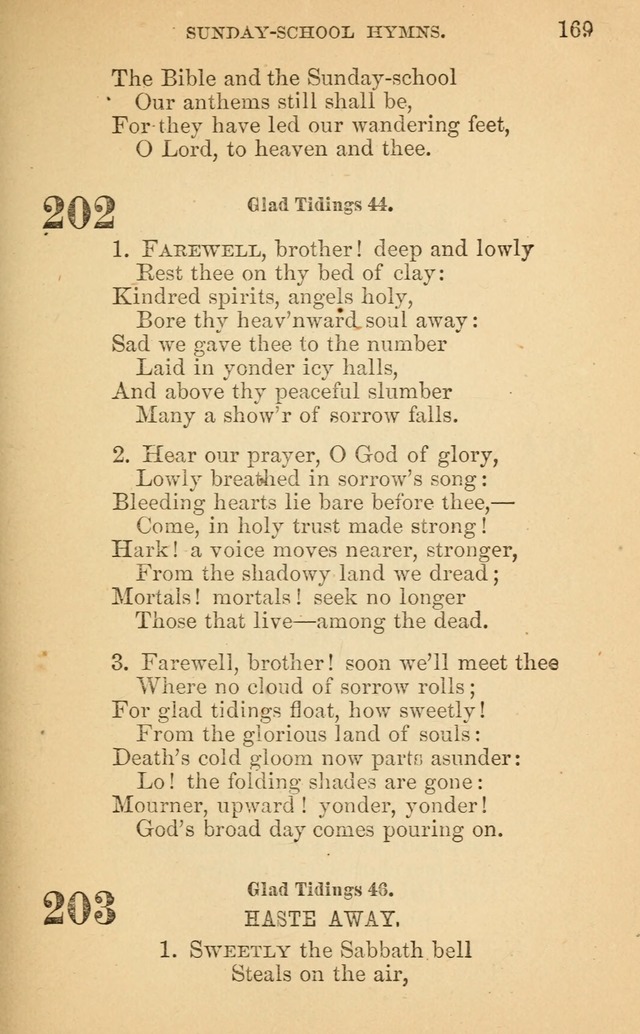 SUNDAY-SCHOOL HYMNS. 169

The Bible and the Sunday-school
Our anthems still shall be,
For they have led our wandering feet,
O Lord, to heaven and thee.

202

Glad Tidings 44.

1. FAREWELL, brother! deep and lowly
Rest thee on thy bed of clay:
Kindred spirits, angels holy,
Bore thy heav'nward soul away:
Sad we gave thee to the number
Laid in yonder icy halls,
And above thy peaceful slumber
Many a show'r of sorrow falls.

2. Hear our prayer, O God of glory,
Lowly breathed in sorrow's song:
Bleeding hearts lie bare before thee,—
Come, in holy trust made strong!
Hark! a voice moves nearer, stronger,
From the shadowy land we dread;
Mortals! mortals! seek no longer
Those that live—among the dead.

3. Farewell, brother! soon we'll meet thee
Where no cloud of sorrow rolls;
For glad tidings float, how sweetly!
From the glorious land of souls:
Death's cold gloom now parts asunder:
Lo! the folding shades are gone:
Mourner, upward! yonder, yonder!
God's broad day comes pouring on.

203

Glad Tidings 46.

HASTE AWAY.

1. SWEETLY the Sabbath bell
Steals on the air,